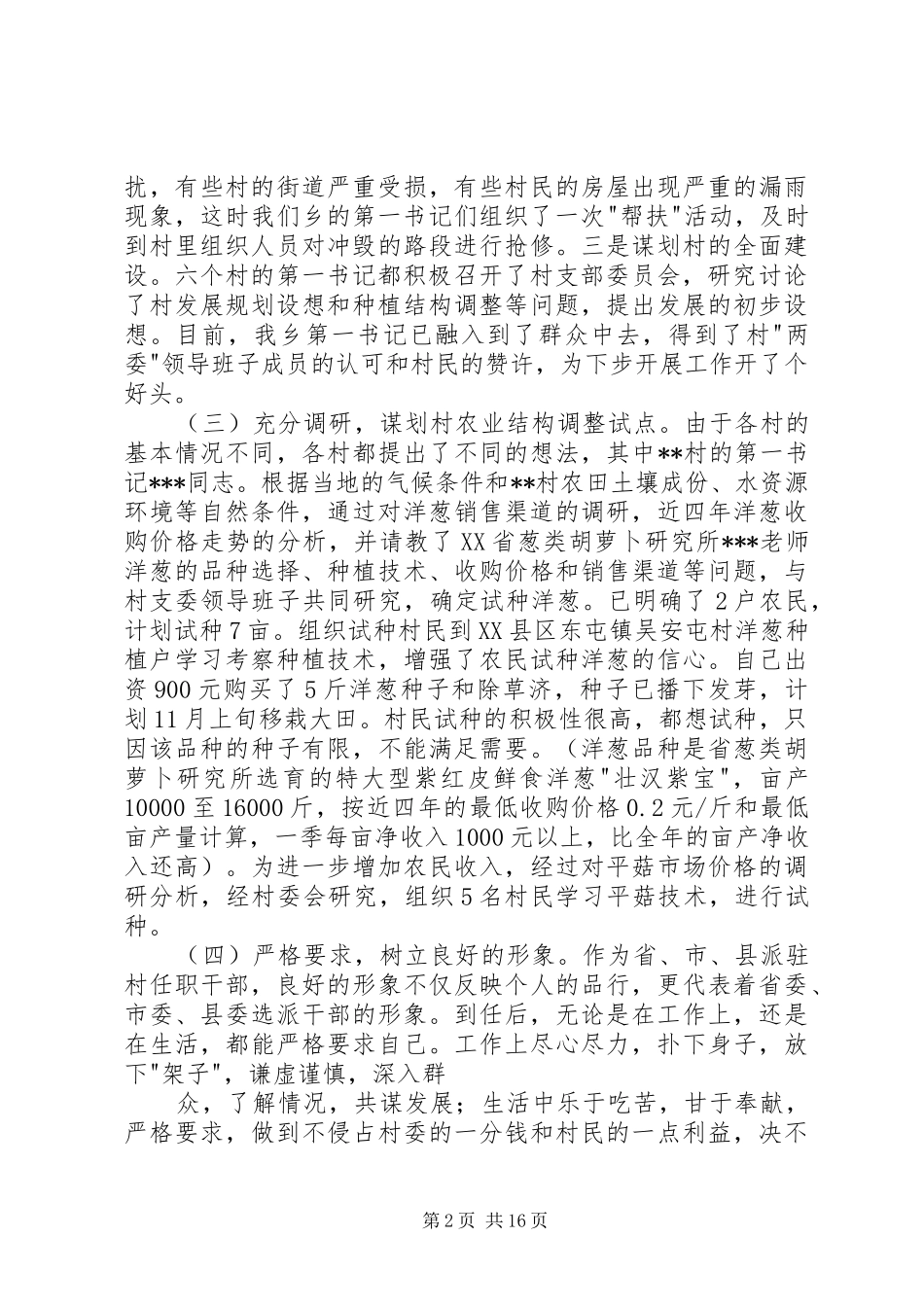 扰，有些村的街道严重受损，有些村民的房屋出现严重的漏雨现象，这时我们乡的第一书记们组织了一次"帮扶"活动，及时到村里组织人员对冲毁的路段进行抢修。三是谋划村的全面建设。六个村的第一书记都积极召开了村支部委员会，研究讨论了村发展规划设想和种植结构调整等问题，提出发展的初步设想。目前，我乡第一书记已融入到了群众中去，得到了村"两委"领导班子成员的认可和村民的赞许，为下步开展工作开了个好头。

（三）充分调研，谋划村农业结构调整试点。由于各村的基本情况不同，各村都提出了不同的想法，其中**村的第一书记***同志。根据当地的气候条件和**村农田土壤成份、水资源环境等自然条件，通过对洋葱销售渠道的调研，近四年洋葱收购价格走势的分析，并请教了XX省葱类胡萝卜研究所***老师洋葱的品种选择、种植技术、收购价格和销售渠道等问题，与村支委领导班子共同研究，确定试种洋葱。已明确了2户农民，计划试种7亩。组织试种村民到XX县区东屯镇吴安屯村洋葱种植户学习考察种植技术，增强了农民试种洋葱的信心。自己出资900元购买了5斤洋葱种子和除草济，种子已播下发芽，计划11月上旬移栽大田。村民试种的积极性很高，都想试种，只因该品种的种子有限，不能满足需要。（洋葱品种是省葱类胡萝卜研究所选育的特大型紫红皮鲜食洋葱"壮汉紫宝"，亩产10000至16000斤，按近四年的最低收购价格0.2元/斤和最低亩产量计算，一季每亩净收入1000元以上，比全年的亩产净收入还高）。为进一步增加农民收入，经过对平菇市场价格的调研分析，经村委会研究，组织5名村民学习平菇技术，进行试种。

（四）严格要求，树立良好的形象。作为省、市、县派驻村任职干部，良好的形象不仅反映个人的品行，更代表着省委、市委、县委选派干部的形象。到任后，无论是在工作上，还是在生活，都能严格要求自己。工作上尽心尽力，扑下身子，放下"架子"，谦虚谨慎，深入群

众，了解情况，共谋发展；生活中乐于吃苦，甘于奉献，严格要求，做到不侵占村委的一分钱和村民的一点利益，决不

第2页 共16页